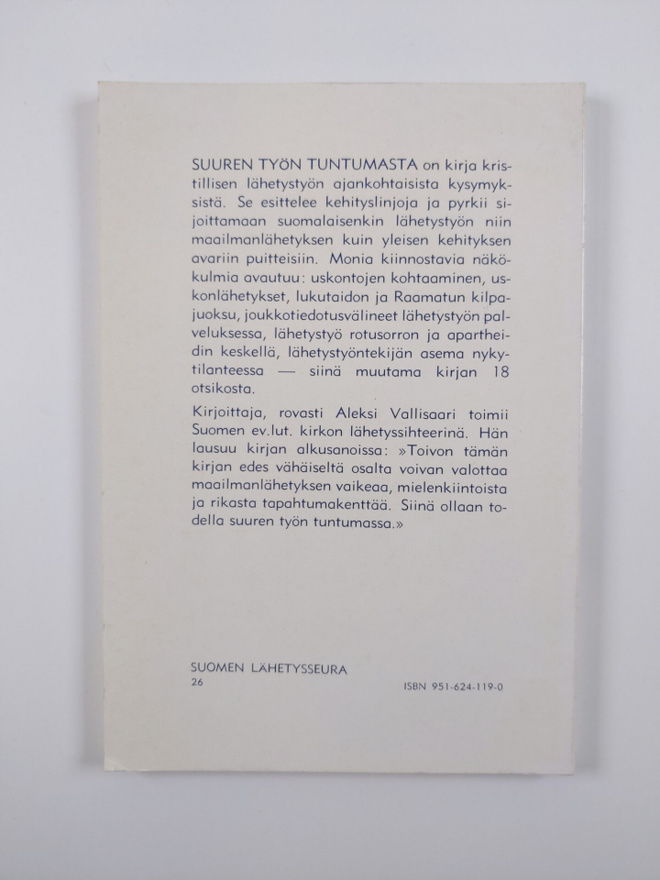 SUUREN TYÖN TUNTUMASTA on kirja kristillisen lähetystyön ajankohtaisista kysymyksistä. Se esittelee kehityslinjoja ja pyrkii sijoittamaan suomalaisenkin lähetystyön niin maailmanlähetyksen kuin yleisen kehityksen avariin puitteisiin. Monia kiinnostavia näkökulmia avautuu: uskontojen kohtaaminen, uskonlähetykset, lukutaidon ja Raamatun kilpajuoksu, joukkotiedotusvälineet lähetystyön palveluksessa, lähetystyö rotusorron ja apartheidin keskellä, lähetystyöntekijän asema nykytilanteessa — siinä muutama kirjan 18 otsikosta.

Kirjoittaja, rovasti Aleksi Vallisaari toimii Suomen ev.lut. kirkon lähetyssihteerinä. Hän lausuu kirjan alkusanoissa: »Toivon tämän kirjan edes vähäiseltä osalta voivan valottaa maailmanlähetyksen vaikeaa, mielenkiintoista ja rikasta tapahtumakenttää. Siinä ollaan todella suuren työn tuntumassa.»

SUOMEN LÄHETYSSEURA
26

ISBN 951-624-119-0